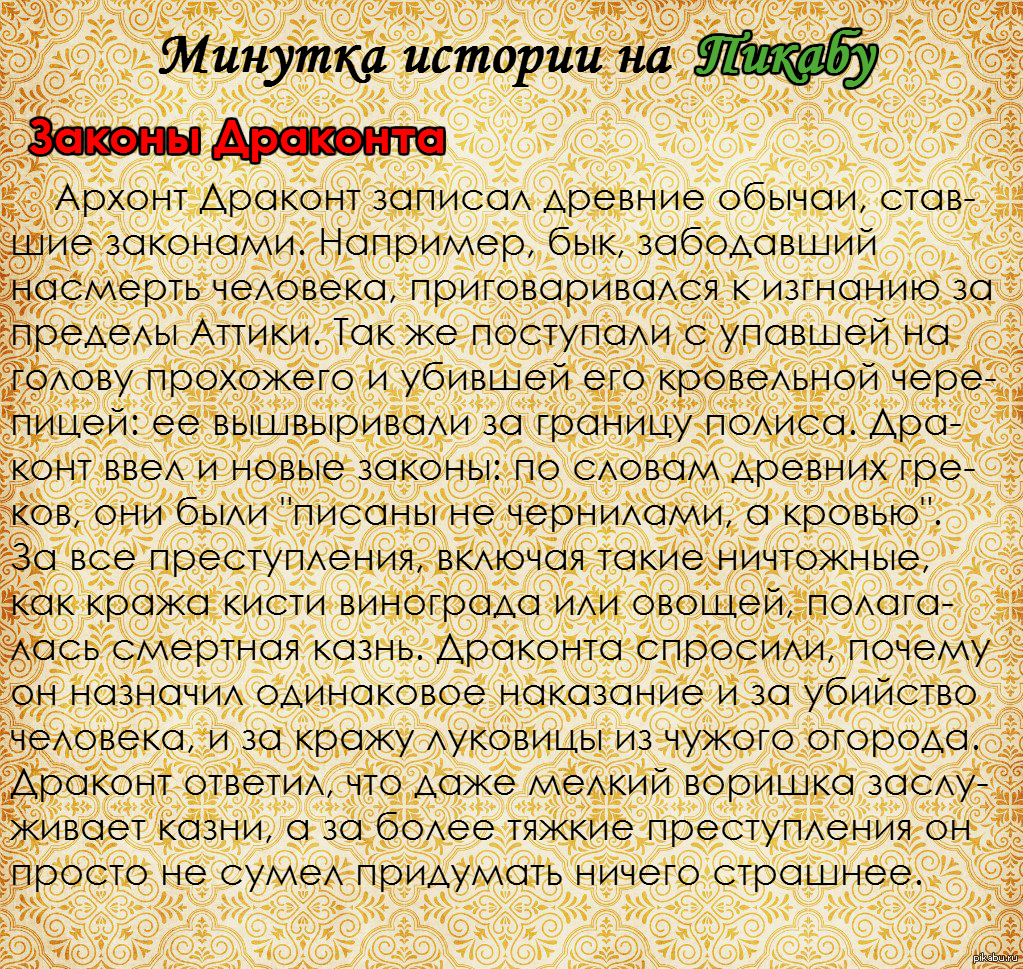 Минутка истории на Пикабу

Законы Драконта

Архонт Драконт записал древние обычаи, ставшие законами. Например, бык, забодавший насмерть человека, приговаривался к изгнанию за пределы Аттики. Так же поступали с упавшей на голову прохожего и убившей его кровельной черепицей: ее вышвыривали за границу полиса. Драконт ввел и новые законы: по словам древних греков, они были "писаны не чернилами, а кровью". За все преступления, включая такие ничтожные, как кража кисти винограда или овощей, полагалась смертная казнь. Драконта спросили, почему он назначил одинаковое наказание и за убийство человека, и за кражу луковицы из чужого огорода. Драконт ответил, что даже мелкий воришка заслуживает казни, а за более тяжкие преступления он просто не сумел придумать ничего страшнее.

pikabu.ru